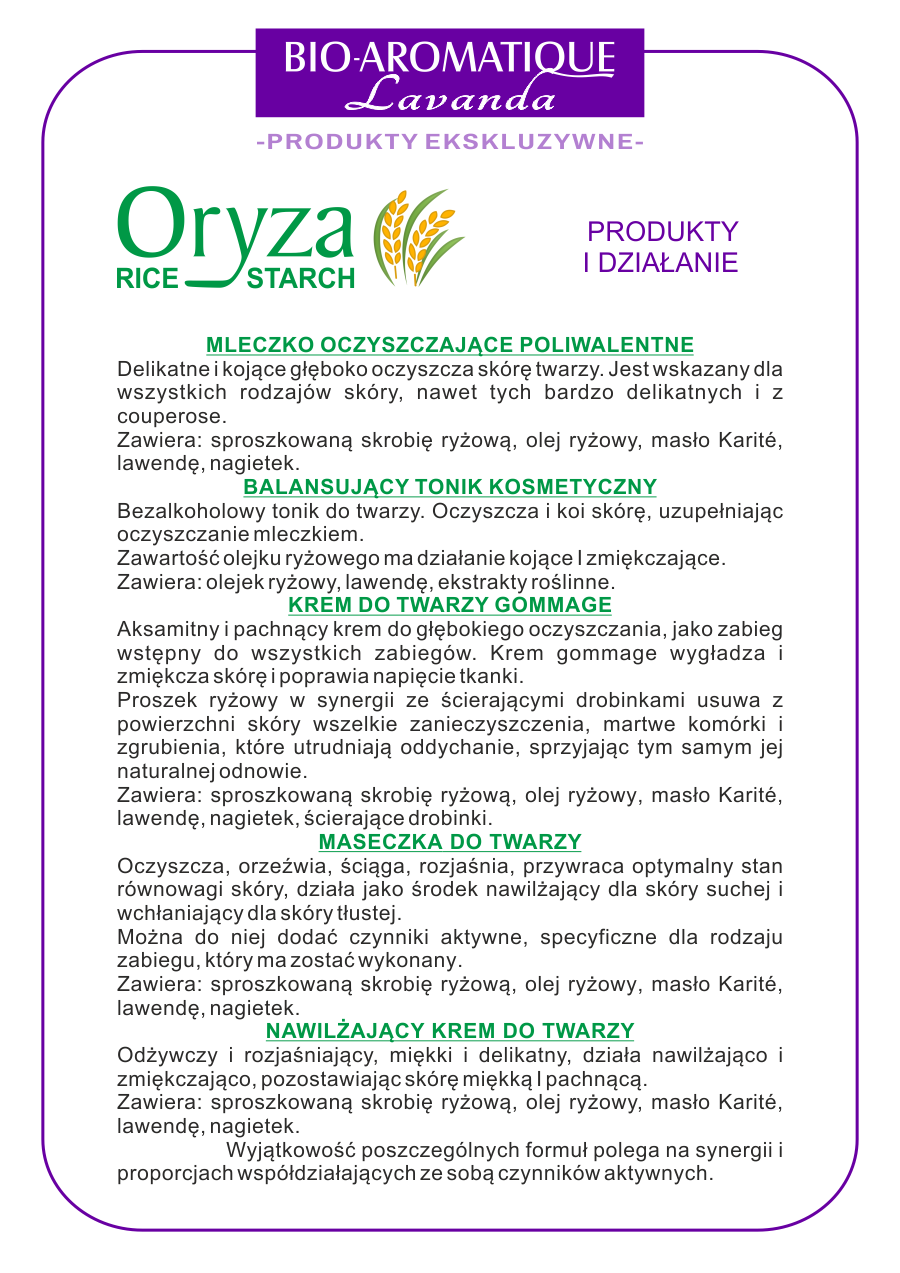 BIO-AROMATIQUE
Lavanda

-PRODUKTY EKSKLUZYWNE-

Oryza
RICE STARCH

PRODUKTY
I DZIAŁANIE

MLECZKO OCZYSZCZAJĄCE POLIWALENTNE
Delikatne i kojące głęboko oczyszcza skórę twarzy. Jest wskazany dla wszystkich rodzajów skóry, nawet tych bardzo delikatnych i z couperose.
Zawiera: sproszkowaną skrobię ryżową, olej ryżowy, masło Karité, lawendę, nagietek.

BALANSUJĄCY TONIK KOSMETYCZNY
Bezalkoholowy tonik do twarzy. Oczyszcza i koi skórę, uzupełniając oczyszczanie mleczkiem.
Zawartość olejku ryżowego ma działanie kojące I zmiękczające.
Zawiera: olejek ryżowy, lawendę, ekstrakty roślinne.

KREM DO TWARZY GOMMAGE
Aksamitny i pachnący krem do głębokiego oczyszczania, jako zabieg wstępny do wszystkich zabiegów. Krem gommage wygładza i zmiękcza skórę i poprawia napięcie tkanki.
Proszek ryżowy w synergii ze ścierającymi drobinkami usuwa z powierzchni skóry wszelkie zanieczyszczenia, martwe komórki i zgrubienia, które utrudniają oddychanie, sprzyjając tym samym jej naturalnej odnowie.
Zawiera: sproszkowaną skrobię ryżową, olej ryżowy, masło Karité, lawendę, nagietek, ścierające drobinki.

MASECZKA DO TWARZY
Oczyszcza, orzeźwia, ściąga, rozjaśnia, przywraca optymalny stan równowagi skóry, działa jako środek nawilżający dla skóry suchej i wchłaniający dla skóry tłustej.
Można do niej dodać czynniki aktywne, specyficzne dla rodzaju zabiegu, który ma zostać wykonany.
Zawiera: sproszkowaną skrobię ryżową, olej ryżowy, masło Karité, lawendę, nagietek.

NAWILŻAJĄCY KREM DO TWARZY
Odżywczy i rozjaśniający, miękki i delikatny, działa nawilżająco i zmiękczająco, pozostawiając skórę miękką I pachnącą.
Zawiera: sproszkowaną skrobię ryżową, olej ryżowy, masło Karité, lawendę, nagietek.
Wyjątkowość poszczególnych formuł polega na synergii i proporcjach współdziałających ze sobą czynników aktywnych.